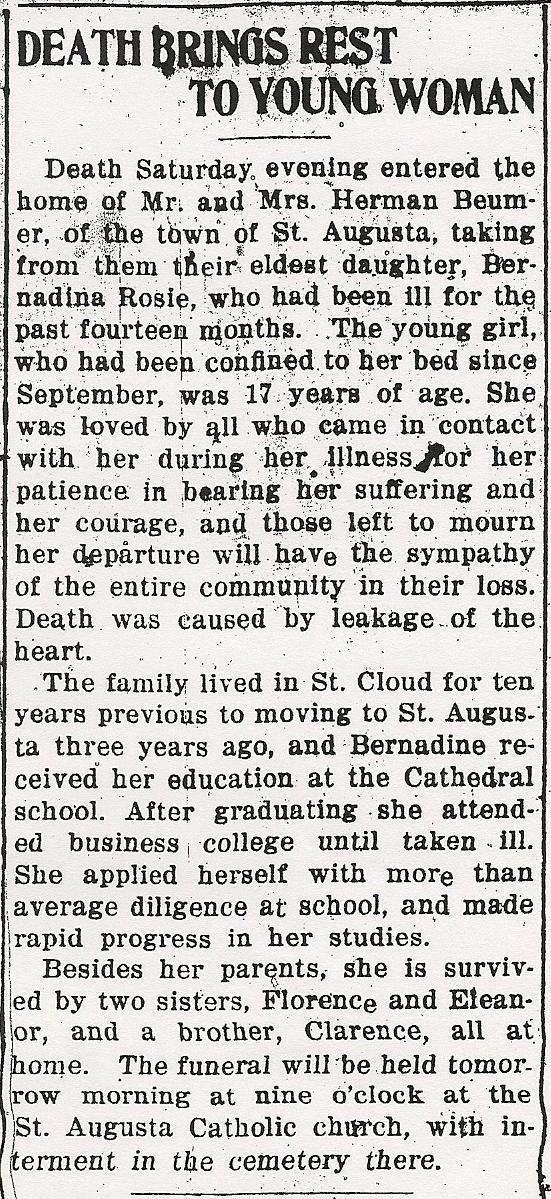 DEATH BRINGS REST TO YOUNG WOMAN

Death Saturday evening entered the home of Mr. and Mrs. Herman Beumer, of the town of St. Augusta, taking from them their eldest daughter, Bernadina Rosie, who had been ill for the past fourteen months. The young girl, who had been confined to her bed since September, was 17 years of age. She was loved by all who came in contact with her during her illness for her patience in bearing her suffering and her courage, and those left to mourn her departure will have the sympathy of the entire community in their loss. Death was caused by leakage of the heart.

The family lived in St. Cloud for ten years previous to moving to St. Augusta three years ago, and Bernadine received her education at the Cathedral school. After graduating she attended business college until taken ill. She applied herself with more than average diligence at school, and made rapid progress in her studies.

Besides her parents, she is survived by two sisters, Florence and Eleanor, and a brother, Clarence, all at home. The funeral will be held tomorrow morning at nine o'clock at the St. Augusta Catholic church, with interment in the cemetery there.